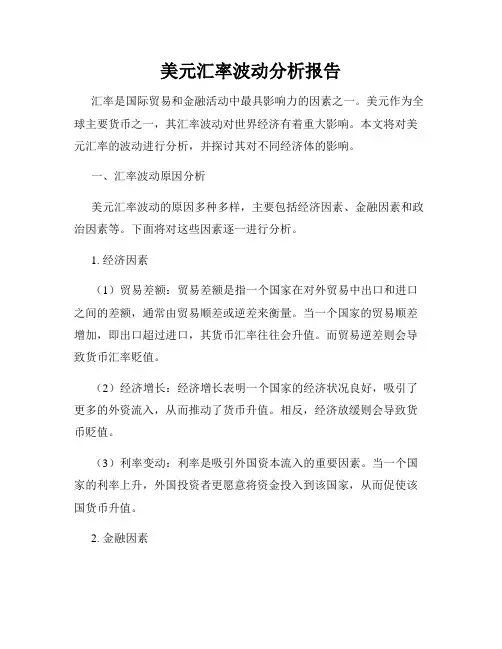 美元汇率波动分析报告

汇率是国际贸易和金融活动中最具影响力的因素之一。美元作为全球主要货币之一，其汇率波动对世界经济有着重大影响。本文将对美元汇率的波动进行分析，并探讨其对不同经济体的影响。

一、汇率波动原因分析

美元汇率波动的原因多种多样，主要包括经济因素、金融因素和政治因素等。下面将对这些因素逐一进行分析。

1. 经济因素

（1）贸易差额：贸易差额是指一个国家在对外贸易中出口和进口之间的差额，通常由贸易顺差或逆差来衡量。当一个国家的贸易顺差增加，即出口超过进口，其货币汇率往往会升值。而贸易逆差则会导致货币汇率贬值。

（2）经济增长：经济增长表明一个国家的经济状况良好，吸引了更多的外资流入，从而推动了货币升值。相反，经济放缓则会导致货币贬值。

（3）利率变动：利率是吸引外国资本流入的重要因素。当一个国家的利率上升，外国投资者更愿意将资金投入到该国家，从而促使该国货币升值。

2. 金融因素